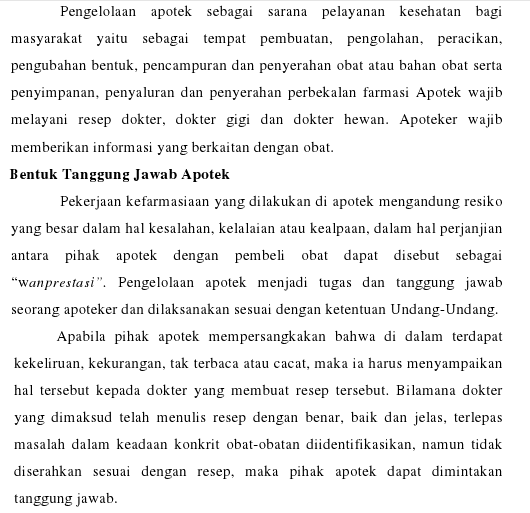 Pengelolaan apotek sebagai sarana pelayanan kesehatan bagi masyarakat yaitu sebagai tempat pembuatan, pengolahan, peracikan, pengubahan bentuk, pencampuran dan penyerahan obat atau bahan obat serta penyimpanan, penyaluran dan penyerahan perbekalan farmasi Apotek wajib melayani resep dokter, dokter gigi dan dokter hewan. Apoteker wajib memberikan informasi yang berkaitan dengan obat.

Bentuk Tanggung Jawab Apotek

Pekerjaan kefarmasiaan yang dilakukan di apotek mengandung resiko yang besar dalam hal kesalahan, kelalaian atau kealpaan, dalam hal perjanjian antara pihak apotek dengan pembeli obat dapat disebut sebagai "wanprestasi". Pengelolaan apotek menjadi tugas dan tanggung jawab seorang apoteker dan dilaksanakan sesuai dengan ketentuan Undang-Undang.

Apabila pihak apotek mempersangkakan bahwa di dalam terdapat kekeliruan, kekurangan, tak terbaca atau cacat, maka ia harus menyampaikan hal tersebut kepada dokter yang membuat resep tersebut. Bilamana dokter yang dimaksud telah menulis resep dengan benar, baik dan jelas, terlepas masalah dalam keadaan konkrit obat-obatan diidentifikasikan, namun tidak diserahkan sesuai dengan resep, maka pihak apotek dapat dimintakan tanggung jawab.